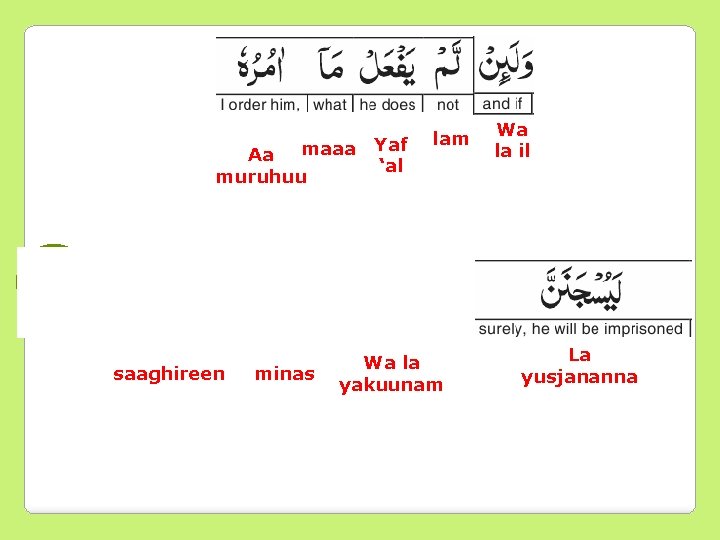 وَلَئِنْ لَّمْ يَفْعَلْ مَآ اٰمُرُهٗ

and if

not

he does

what

I order him,

Wa la il

lam

Yaf 'al

maaa

Aa muruhuu

لَيُسْجَنَنَّ

surely, he will be imprisoned

La yusjananna

Wa la yakuunam

minas

saaghireen